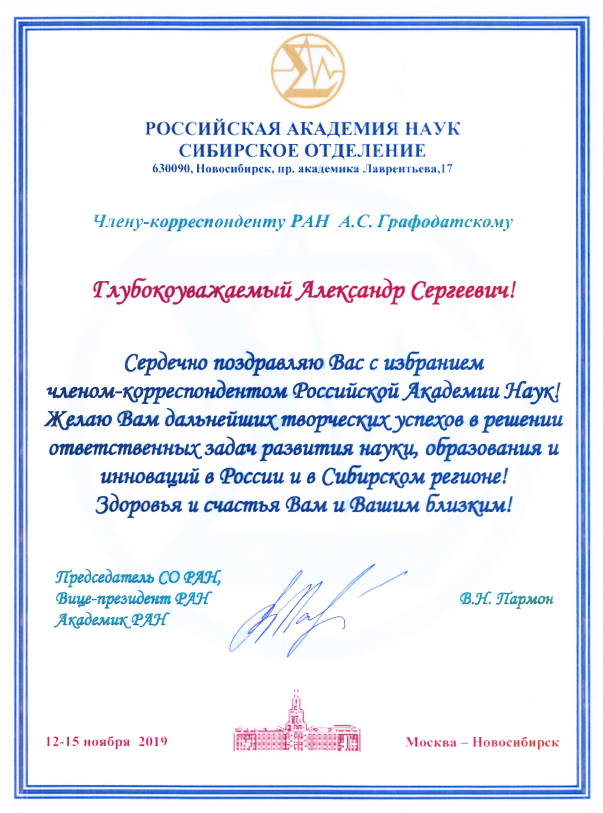 РОССИЙСКАЯ АКАДЕМИЯ НАУК
СИБИРСКОЕ ОТДЕЛЕНИЕ
630090, Новосибирск, пр. академика Лаврентьева,17

Члену-корреспонденту РАН А.С. Графодатскому

Глубокоуважаемый Александр Сергеевич!

Сердечно поздравляю Вас с избранием членом-корреспондентом Российской Академии Наук! Желаю Вам дальнейших творческих успехов в решении ответственных задач развития науки, образования и инноваций в России и в Сибирском регионе! Здоровья и счастья Вам и Вашим близким!

Председатель СО РАН,
Вице-президент РАН
Академик РАН

В.Н. Пармон

12-15 ноября 2019

Москва – Новосибирск